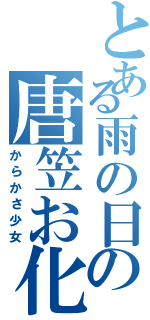 とある雨の日の
唐笠お化
からかさ少女